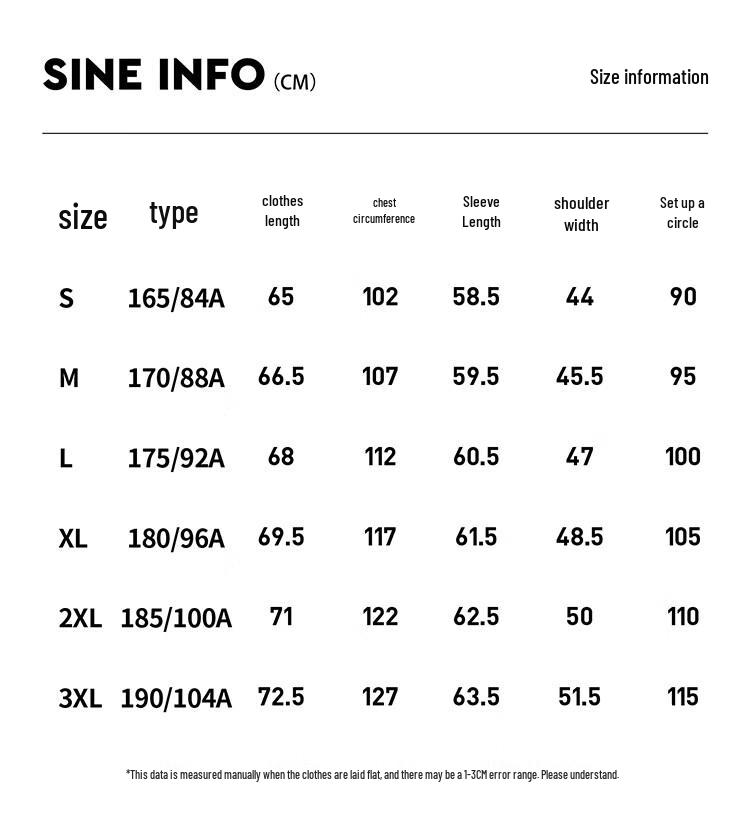 SINE INFO (CM)

Size information

| size | type | clothes length | chest circumference | Sleeve Length | shoulder width | Set up a circle |
|---|---|---|---|---|---|---|
| S | 165/84A | 65 | 102 | 58.5 | 44 | 90 |
| M | 170/88A | 66.5 | 107 | 59.5 | 45.5 | 95 |
| L | 175/92A | 68 | 112 | 60.5 | 47 | 100 |
| XL | 180/96A | 69.5 | 117 | 61.5 | 48.5 | 105 |
| 2XL | 185/100A | 71 | 122 | 62.5 | 50 | 110 |
| 3XL | 190/104A | 72.5 | 127 | 63.5 | 51.5 | 115 |

*This data is measured manually when the clothes are laid flat, and there may be a 1-3CM error range. Please understand.